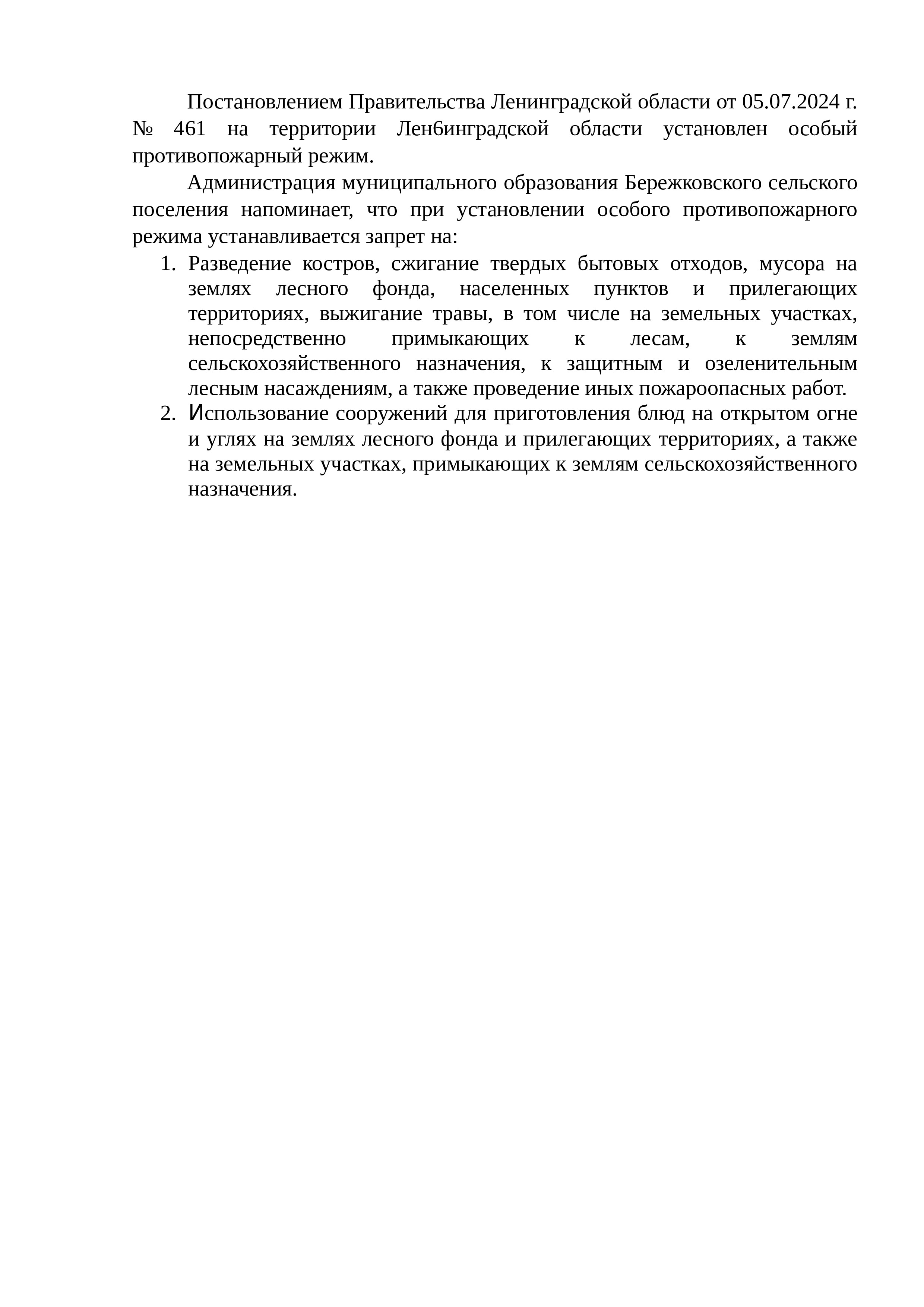 Постановлением Правительства Ленинградской области от 05.07.2024 г. № 461 на территории Лен6инградской области установлен особый противопожарный режим.

Администрация муниципального образования Бережковского сельского поселения напоминает, что при установлении особого противопожарного режима устанавливается запрет на:

1. Разведение костров, сжигание твердых бытовых отходов, мусора на землях лесного фонда, населенных пунктов и прилегающих территориях, выжигание травы, в том числе на земельных участках, непосредственно примыкающих к лесам, к землям сельскохозяйственного назначения, к защитным и озеленительным лесным насаждениям, а также проведение иных пожароопасных работ.
2. Использование сооружений для приготовления блюд на открытом огне и углях на землях лесного фонда и прилегающих территориях, а также на земельных участках, примыкающих к землям сельскохозяйственного назначения.